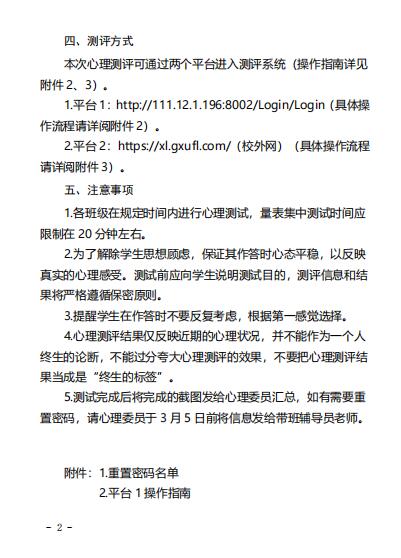 四、测评方式

本次心理测评可通过两个平台进入测评系统（操作指南详见附件 2、3）。

1.平台 1：http://111.12.1.196:8002/Login/Login（具体操作流程请详阅附件 2）。

2.平台 2：https://xl.gxufl.com/（校外网）（具体操作流程请详阅附件 3）。

五、注意事项

1.各班级在规定时间内进行心理测试，量表集中测试时间应限制在 20 分钟左右。

2.为了解除学生思想顾虑，保证其作答时心态平稳，以反映真实的心理感受。测试前应向学生说明测试目的，测评信息和结果将严格遵循保密原则。

3.提醒学生在作答时不要反复考虑，根据第一感觉选择。

4.心理测评结果仅反映近期的心理状况，并不能作为一个人终生的论断，不能过分夸大心理测评的效果，不要把心理测评结果当成是“终生的标签”。

5.测试完成后将完成的截图发给心理委员汇总，如有需要重置密码，请心理委员于 3 月 5 日前将信息发给带班辅导员老师。

附件：1.重置密码名单

2.平台 1 操作指南

- 2 -